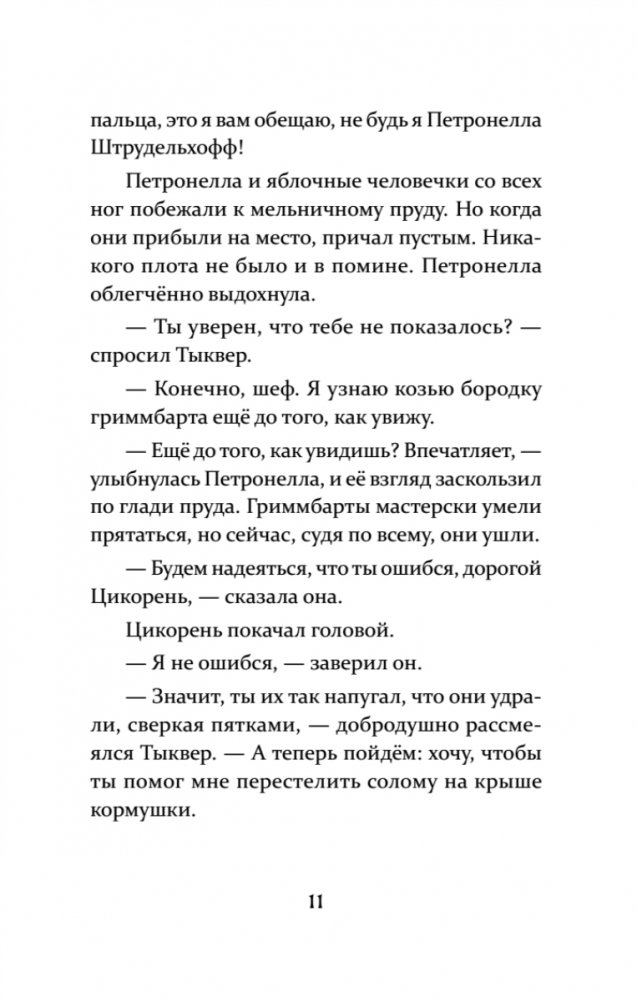 пальца, это я вам обещаю, не будь я Петронелла Штрудельхофф!

Петронелла и яблочные человечки со всех ног побежали к мельничному пруду. Но когда они прибыли на место, причал пустым. Никакого плота не было и в помине. Петронелла облегчённо выдохнула.

— Ты уверен, что тебе не показалось? — спросил Тыквер.

— Конечно, шеф. Я узнаю козью бородку гриммбарта ещё до того, как увижу.

— Ещё до того, как увидишь? Впечатляет, — улыбнулась Петронелла, и её взгляд заскользил по глади пруда. Гриммбарты мастерски умели прятаться, но сейчас, судя по всему, они ушли.

— Будем надеяться, что ты ошибся, дорогой Цикорень, — сказала она.

Цикорень покачал головой.

— Я не ошибся, — заверил он.

— Значит, ты их так напугал, что они удрали, сверкая пятками, — добродушно рассмеялся Тыквер. — А теперь пойдём: хочу, чтобы ты помог мне перестелить солому на крыше кормушки.

11